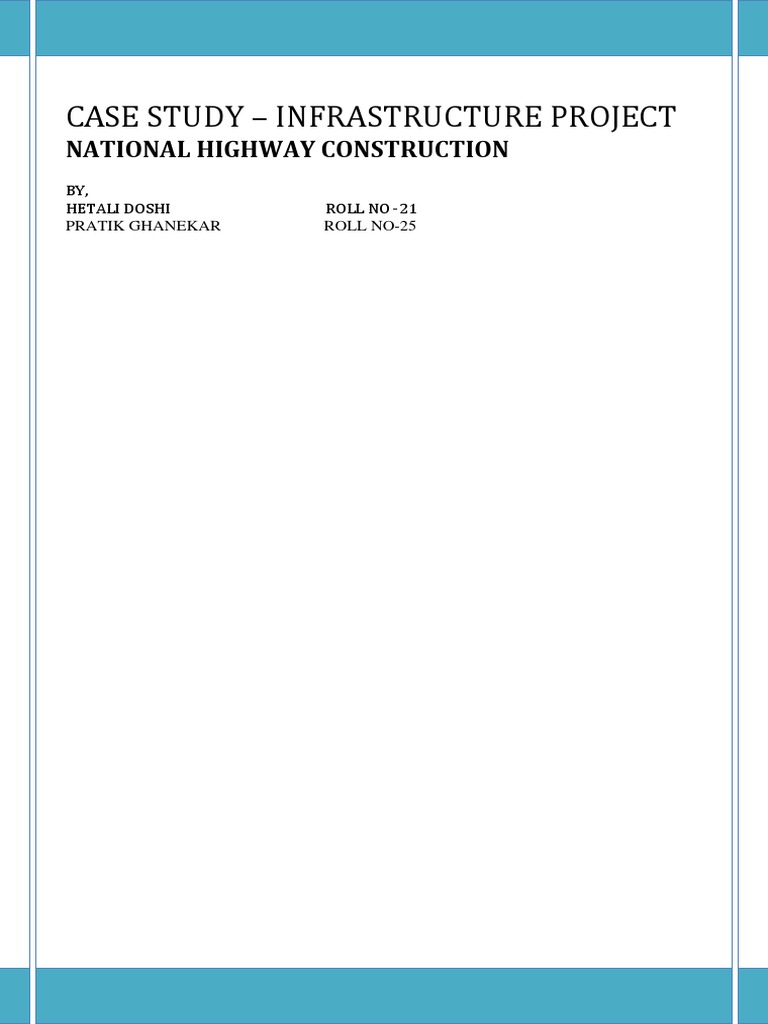 CASE STUDY – INFRASTRUCTURE PROJECT
NATIONAL HIGHWAY CONSTRUCTION

BY,
HETALI DOSHI ROLL NO -21
PRATIK GHANEKAR ROLL NO-25